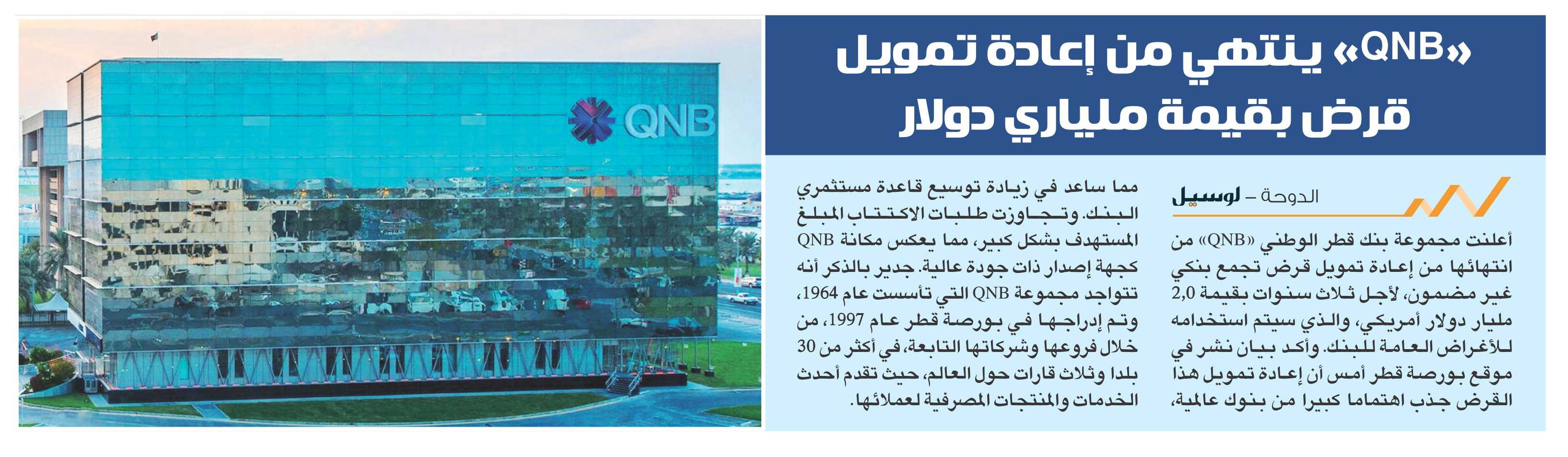 «QNB» ينتهي من إعادة تمويل قرض بقيمة ملياري دولار

الدوحة – لوسيل

أعلنت مجموعة بنك قطر الوطني «QNB» من انتهائها من إعادة تمويل قرض تجمع بنكي غير مضمون، لأجل ثلاث سنوات بقيمة 2,0 مليار دولار أمريكي، والذي سيتم استخدامه للأغراض العامة للبنك. وأكد بيان نشر في موقع بورصة قطر أمس أن إعادة تمويل هذا القرض جذب اهتماما كبيرا من بنوك عالمية، مما ساعد في زيادة توسيع قاعدة مستثمري البنك. وتجاوزت طلبات الاكتتاب المبلغ المستهدف بشكل كبير، مما يعكس مكانة QNB كجهة إصدار ذات جودة عالية. جدير بالذكر أنه تتواجد مجموعة QNB التي تأسست عام 1964، وتم إدراجها في بورصة قطر عام 1997، من خلال فروعها وشركاتها التابعة، في أكثر من 30 بلدا وثلاث قارات حول العالم، حيث تقدم أحدث الخدمات والمنتجات المصرفية لعملائها.

QNB